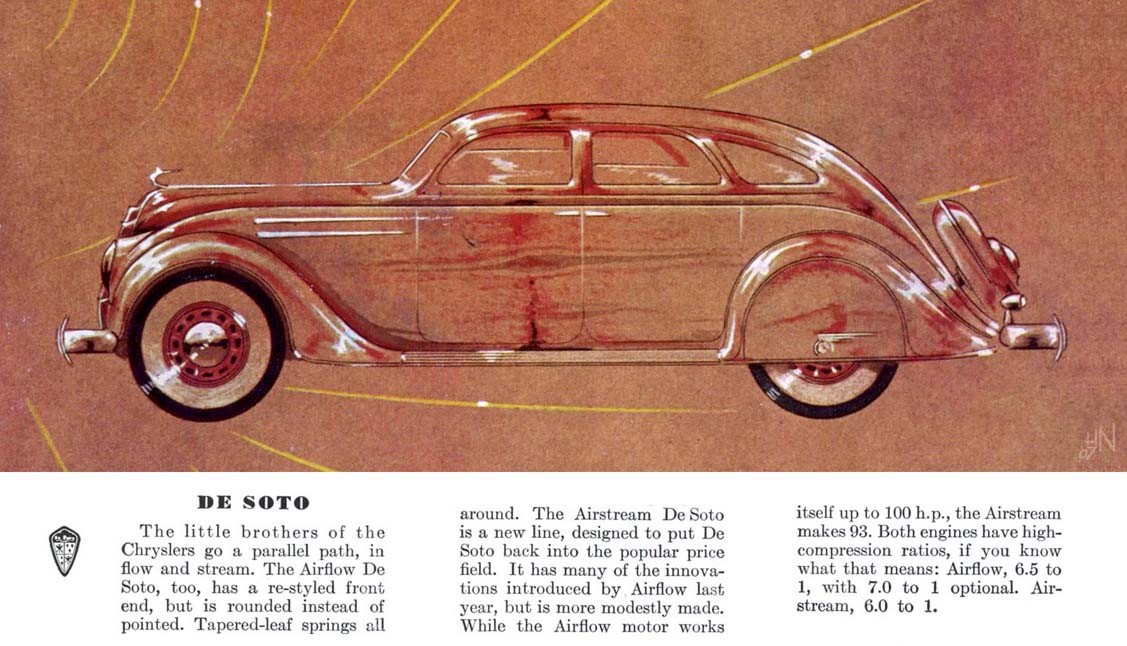 DE SOTO

The little brothers of the Chryslers go a parallel path, in flow and stream. The Airflow De Soto, too, has a re-styled front end, but is rounded instead of pointed. Tapered-leaf springs all around. The Airstream De Soto is a new line, designed to put De Soto back into the popular price field. It has many of the innovations introduced by Airflow last year, but is more modestly made. While the Airflow motor works itself up to 100 h.p., the Airstream makes 93. Both engines have high-compression ratios, if you know what that means: Airflow, 6.5 to 1, with 7.0 to 1 optional. Airstream, 6.0 to 1.